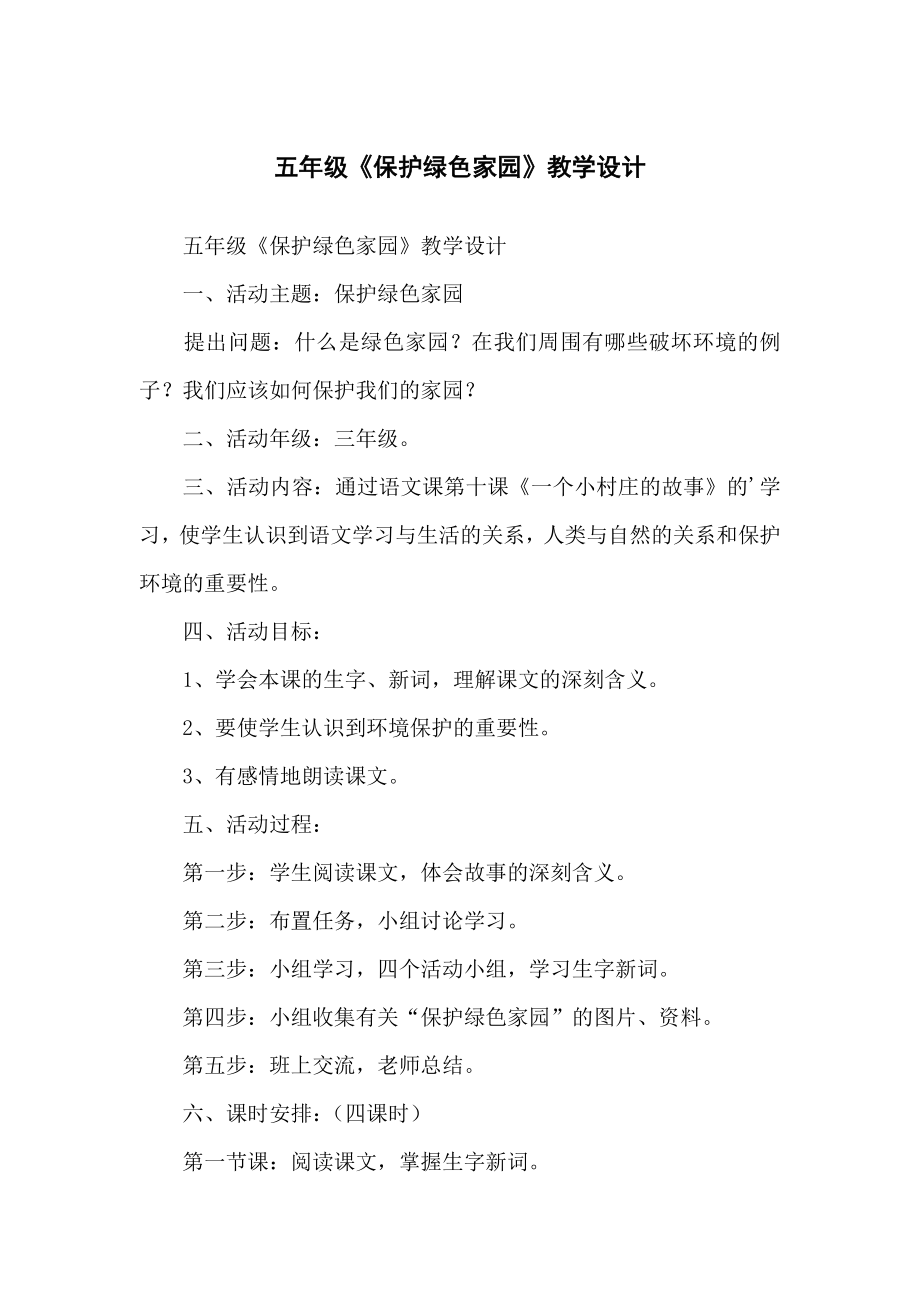 五年级《保护绿色家园》教学设计

五年级《保护绿色家园》教学设计

一、活动主题：保护绿色家园

提出问题：什么是绿色家园？在我们周围有哪些破坏环境的例子？我们应该如何保护我们的家园？

二、活动年级：三年级。

三、活动内容：通过语文课第十课《一个小村庄的故事》的’学习，使学生认识到语文学习与生活的关系，人类与自然的关系和保护环境的重要性。

四、活动目标：

1、学会本课的生字、新词，理解课文的深刻含义。

2、要使学生认识到环境保护的重要性。

3、有感情地朗读课文。

五、活动过程：

第一步：学生阅读课文，体会故事的深刻含义。

第二步：布置任务，小组讨论学习。

第三步：小组学习，四个活动小组，学习生字新词。

第四步：小组收集有关“保护绿色家园”的图片、资料。

第五步：班上交流，老师总结。

六、课时安排：（四课时）

第一节课：阅读课文，掌握生字新词。